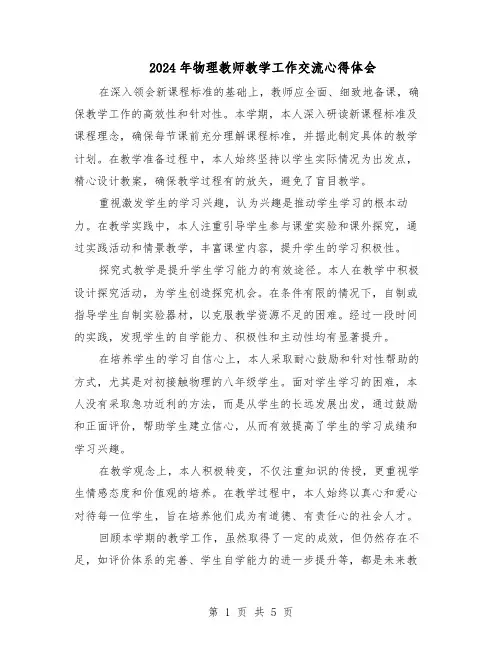 2024年物理教师教学工作交流心得体会

在深入领会新课程标准的基础上，教师应全面、细致地备课，确保教学工作的高效性和针对性。本学期，本人深入研读新课程标准及课程理念，确保每节课前充分理解课程标准，并据此制定具体的教学计划。在教学准备过程中，本人始终坚持以学生实际情况为出发点，精心设计教案，确保教学过程有的放矢，避免了盲目教学。

重视激发学生的学习兴趣，认为兴趣是推动学生学习的根本动力。在教学实践中，本人注重引导学生参与课堂实验和课外探究，通过实践活动和情景教学，丰富课堂内容，提升学生的学习积极性。

探究式教学是提升学生学习能力的有效途径。本人在教学中积极设计探究活动，为学生创造探究机会。在条件有限的情况下，自制或指导学生自制实验器材，以克服教学资源不足的困难。经过一段时间的实践，发现学生的自学能力、积极性和主动性均有显著提升。

在培养学生的学习自信心上，本人采取耐心鼓励和针对性帮助的方式，尤其是对初接触物理的八年级学生。面对学生学习的困难，本人没有采取急功近利的方法，而是从学生的长远发展出发，通过鼓励和正面评价，帮助学生建立信心，从而有效提高了学生的学习成绩和学习兴趣。

在教学观念上，本人积极转变，不仅注重知识的传授，更重视学生情感态度和价值观的培养。在教学过程中，本人始终以真心和爱心对待每一位学生，旨在培养他们成为有道德、有责任心的社会人才。

回顾本学期的教学工作，虽然取得了一定的成效，但仍然存在不足，如评价体系的完善、学生自学能力的进一步提升等，都是未来教

第 1 页 共 5 页